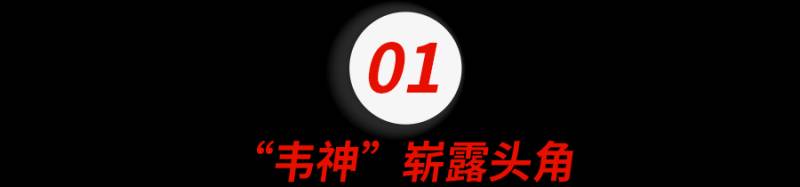 01

“韦神”崭露头角